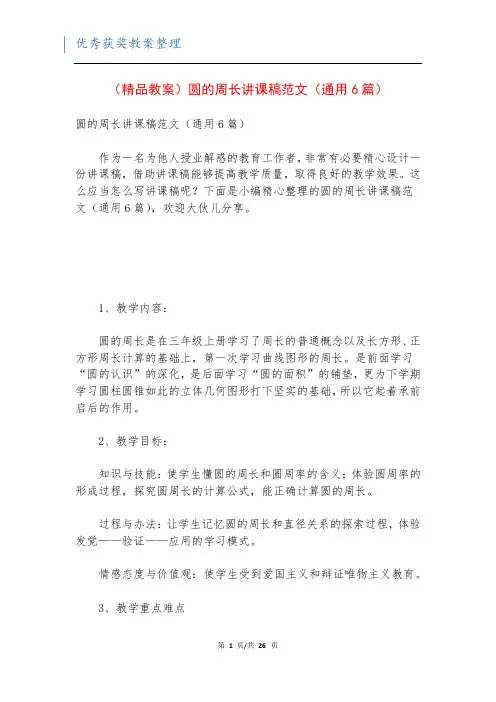 优秀获奖教案整理

（精品教案）圆的周长讲课稿范文（通用6篇）

圆的周长讲课稿范文（通用6篇）

作为一名为他人授业解惑的教育工作者，非常有必要精心设计一份讲课稿，借助讲课稿能够提高教学质量，取得良好的教学效果。这么应当怎么写讲课稿呢？下面是小编精心整理的圆的周长讲课稿范文（通用6篇），欢迎大伙儿分享。

1、教学内容：

圆的周长是在三年级上册学习了周长的普通概念以及长方形、正方形周长计算的基础上，第一次学习曲线图形的周长。是前面学习“圆的认识”的深化，是后面学习“圆的面积”的铺垫，更为下学期学习圆柱圆锥如此的立体几何图形打下坚实的基础，所以它起着承前启后的作用。

2、教学目标：

知识与技能：使学生懂圆的周长和圆周率的含义；体验圆周率的形成过程，探究圆周长的计算公式，能正确计算圆的周长。

过程与办法：让学生记忆圆的周长和直径关系的探索过程，体验发觉——验证——应用的学习模式。

情感态度与价值观：使学生受到爱国主义和辩证唯物主义教育。

3、教学重点难点

第 1 页/共 26 页